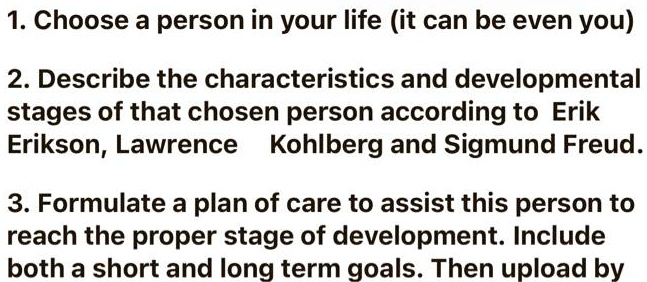 1. Choose a person in your life (it can be even you)

2. Describe the characteristics and developmental stages of that chosen person according to Erik Erikson, Lawrence Kohlberg and Sigmund Freud.

3. Formulate a plan of care to assist this person to reach the proper stage of development. Include both a short and long term goals. Then upload by